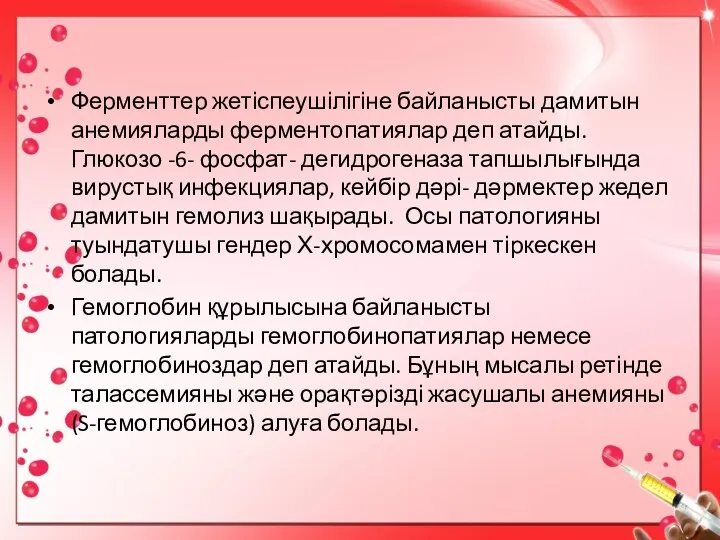 • Ферменттер жетіспеушілігіне байланысты дамитын анемияларды ферментопатиялар деп атайды. Глюкозо -6- фосфат- дегидрогеназа тапшылығында вирустық инфекциялар, кейбір дәрі- дәрмектер жедел дамитын гемолиз шақырады. Осы патологияны туындатушы гендер Х-хромосомамен тіркескен болады.

• Гемоглобин құрылысына байланысты патологияларды гемоглобинопатиялар немесе гемоглобиноздар деп атайды. Бұның мысалы ретінде талассемияны және орақтәрізді жасушалы анемияны (S-гемоглобиноз) алуға болады.